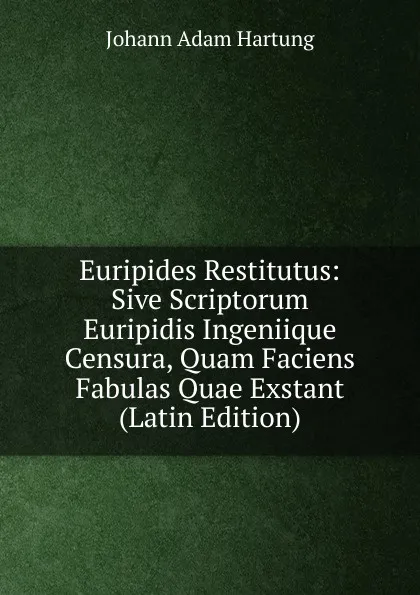 Johann Adam Hartung

Euripides Restitutus: Sive Scriptorum Euripidis Ingeniique Censura, Quam Faciens Fabulas Quae Exstant (Latin Edition)